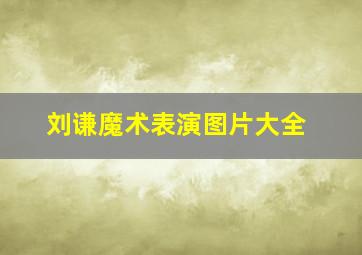 刘谦魔术表演图片大全